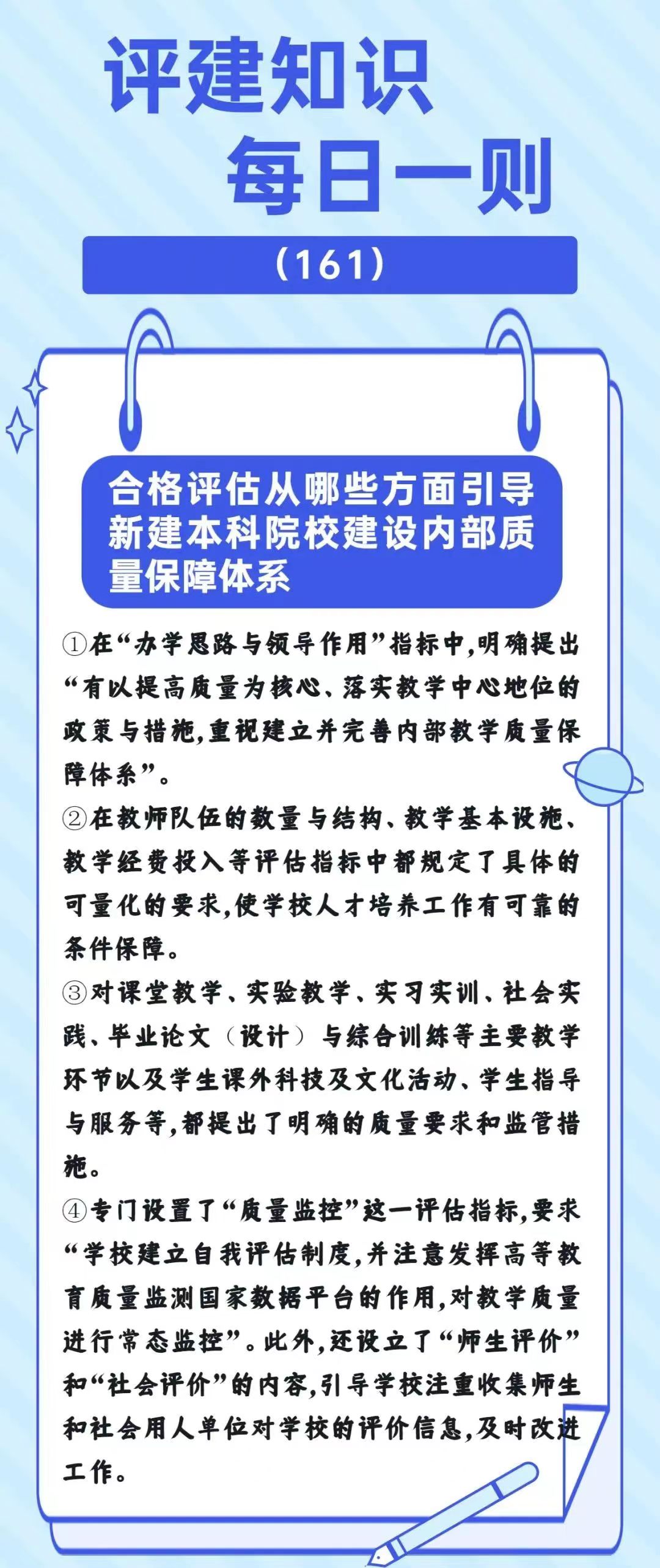 评建知识
每日一则

（161）

合格评估从哪些方面引导新建本科院校建设内部质量保障体系

①在“办学思路与领导作用”指标中,明确提出“有以提高质量为核心、落实教学中心地位的政策与措施,重视建立并完善内部教学质量保障体系”。

②在教师队伍的数量与结构、教学基本设施、教学经费投入等评估指标中都规定了具体的可量化的要求,使学校人才培养工作有可靠的条件保障。

③对课堂教学、实验教学、实习实训、社会实践、毕业论文（设计）与综合训练等主要教学环节以及学生课外科技及文化活动、学生指导与服务等,都提出了明确的质量要求和监管措施。

④专门设置了“质量监控”这一评估指标,要求“学校建立自我评估制度,并注意发挥高等教育质量监测国家数据平台的作用,对教学质量进行常态监控”。此外,还设立了“师生评价”和“社会评价”的内容,引导学校注重收集师生和社会用人单位对学校的评价信息,及时改进工作。